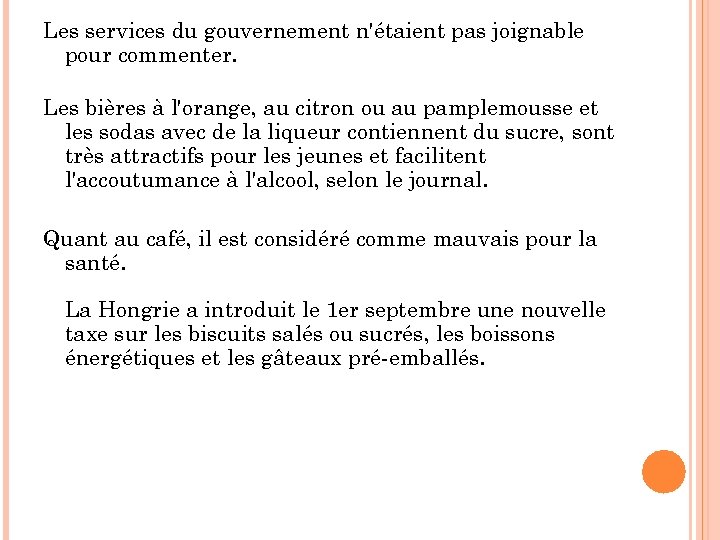 Les services du gouvernement n'étaient pas joignable pour commenter.

Les bières à l'orange, au citron ou au pamplemousse et les sodas avec de la liqueur contiennent du sucre, sont très attractifs pour les jeunes et facilitent l'accoutumance à l'alcool, selon le journal.

Quant au café, il est considéré comme mauvais pour la santé.

La Hongrie a introduit le 1er septembre une nouvelle taxe sur les biscuits salés ou sucrés, les boissons énergétiques et les gâteaux pré-emballés.